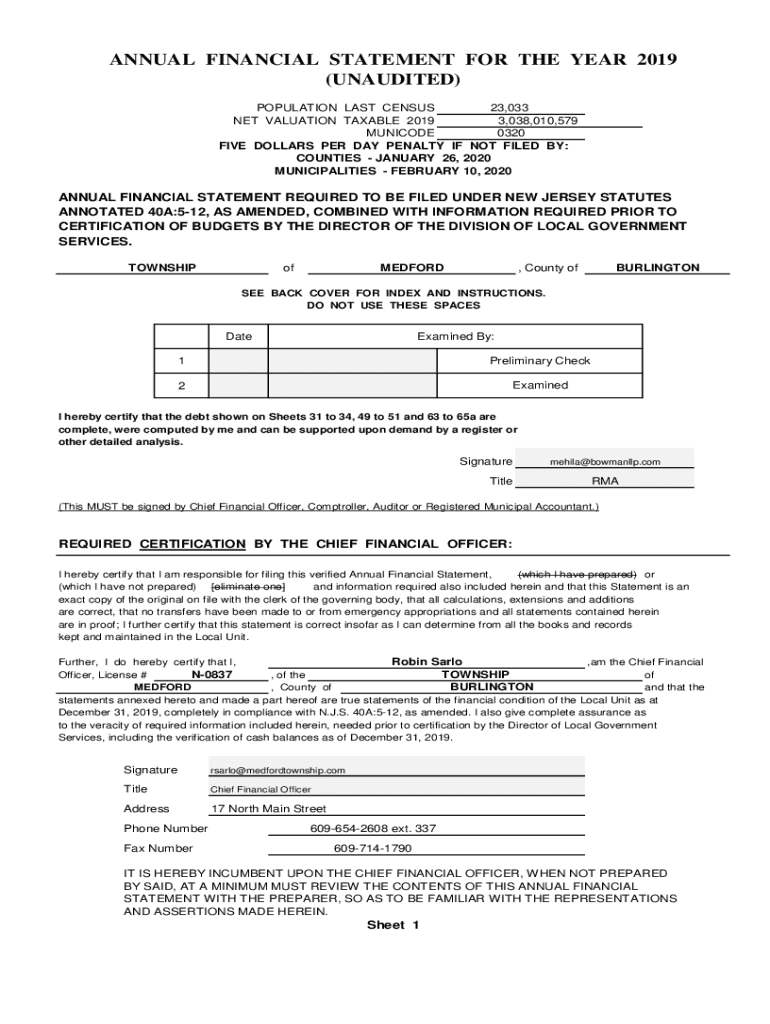 ANNUAL FINANCIAL STATEMENT FOR THE YEAR 2019
(UNAUDITED)

POPULATION LAST CENSUS 23,033
NET VALUATION TAXABLE 2019 3,038,010,579
MUNICODE 0320
FIVE DOLLARS PER DAY PENALTY IF NOT FILED BY:
COUNTIES - JANUARY 26, 2020
MUNICIPALITIES - FEBRUARY 10, 2020

ANNUAL FINANCIAL STATEMENT REQUIRED TO BE FILED UNDER NEW JERSEY STATUTES ANNOTATED 40A:5-12, AS AMENDED, COMBINED WITH INFORMATION REQUIRED PRIOR TO CERTIFICATION OF BUDGETS BY THE DIRECTOR OF THE DIVISION OF LOCAL GOVERNMENT SERVICES.

TOWNSHIP of MEDFORD , County of BURLINGTON

SEE BACK COVER FOR INDEX AND INSTRUCTIONS.
DO NOT USE THESE SPACES

| | Date | Examined By: |
|---|---|---|
| 1 | | Preliminary Check |
| 2 | | Examined |

I hereby certify that the debt shown on Sheets 31 to 34, 49 to 51 and 63 to 65a are complete, were computed by me and can be supported upon demand by a register or other detailed analysis.

Signature mehila@bowmanllp.com
Title RMA

(This MUST be signed by Chief Financial Officer, Comptroller, Auditor or Registered Municipal Accountant.)

REQUIRED CERTIFICATION BY THE CHIEF FINANCIAL OFFICER:

I hereby certify that I am responsible for filing this verified Annual Financial Statement, (which I have prepared) or (which I have not prepared) [eliminate one] and information required also included herein and that this Statement is an exact copy of the original on file with the clerk of the governing body, that all calculations, extensions and additions are correct, that no transfers have been made to or from emergency appropriations and all statements contained herein are in proof; I further certify that this statement is correct insofar as I can determine from all the books and records kept and maintained in the Local Unit.

Further, I do hereby certify that I, Robin Sarlo ,am the Chief Financial Officer, License # N-0837 , of the TOWNSHIP of MEDFORD , County of BURLINGTON and that the statements annexed hereto and made a part hereof are true statements of the financial condition of the Local Unit as at December 31, 2019, completely in compliance with N.J.S. 40A:5-12, as amended. I also give complete assurance as to the veracity of required information included herein, needed prior to certification by the Director of Local Government Services, including the verification of cash balances as of December 31, 2019.

Signature rsarlo@medfordtownship.com
Title Chief Financial Officer
Address 17 North Main Street
Phone Number 609-654-2608 ext. 337
Fax Number 609-714-1790

IT IS HEREBY INCUMBENT UPON THE CHIEF FINANCIAL OFFICER, WHEN NOT PREPARED BY SAID, AT A MINIMUM MUST REVIEW THE CONTENTS OF THIS ANNUAL FINANCIAL STATEMENT WITH THE PREPARER, SO AS TO BE FAMILIAR WITH THE REPRESENTATIONS AND ASSERTIONS MADE HEREIN.

Sheet 1